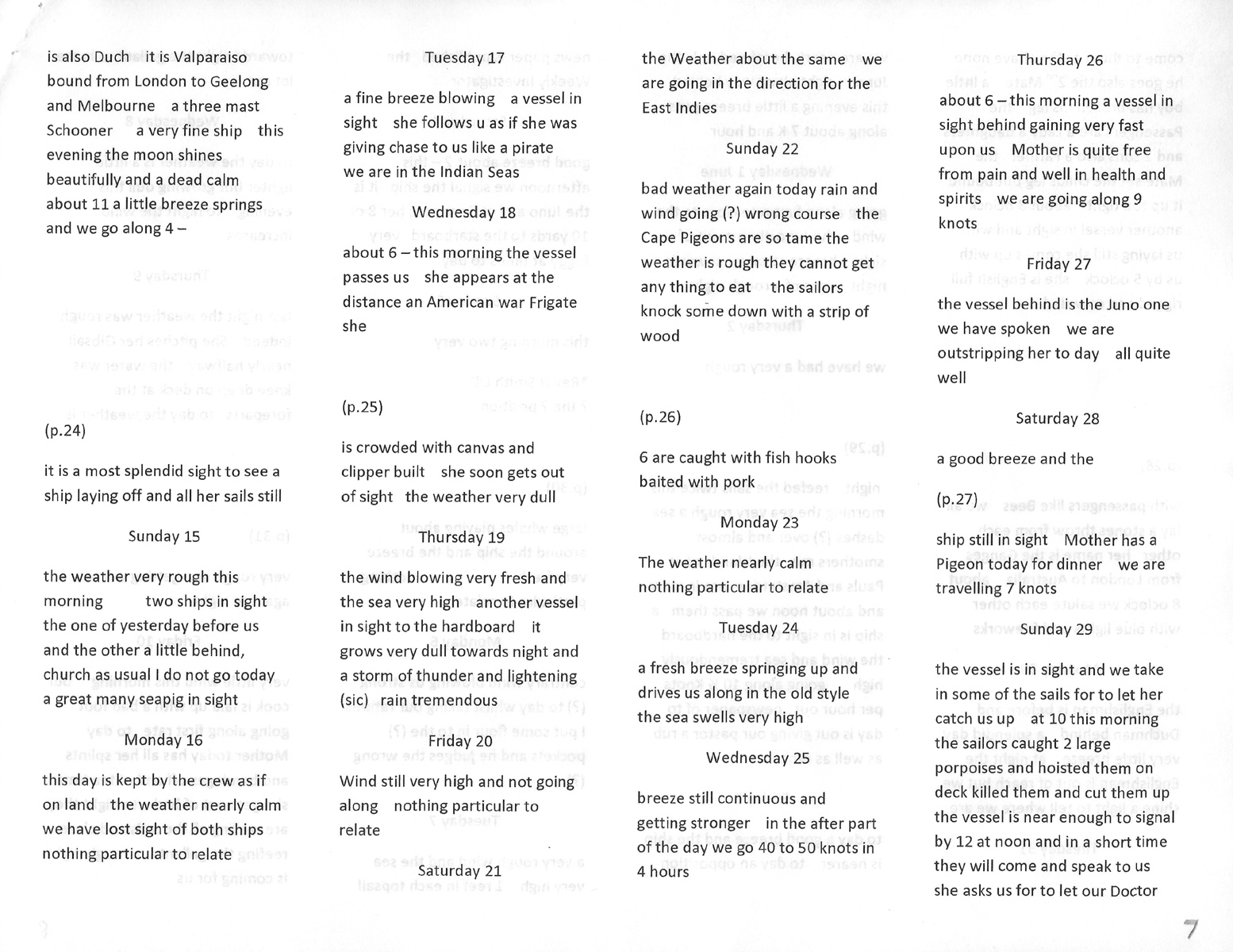 is also Duch it is Valparaiso bound from London to Geelong and Melbourne a three mast Schooner a very fine ship this evening the moon shines beautifully and a dead calm about 11 a little breeze springs and we go along 4 –

(p.24)

it is a most splendid sight to see a ship laying off and all her sails still

Sunday 15

the weather very rough this morning two ships in sight the one of yesterday before us and the other a little behind, church as usual I do not go today a great many seapig in sight

Monday 16

this day is kept by the crew as if on land the weather nearly calm we have lost sight of both ships nothing particular to relate

Tuesday 17

a fine breeze blowing a vessel in sight she follows u as if she was giving chase to us like a pirate we are in the Indian Seas

Wednesday 18

about 6 – this morning the vessel passes us she appears at the distance an American war Frigate she

(p.25)

is crowded with canvas and clipper built she soon gets out of sight the weather very dull

Thursday 19

the wind blowing very fresh and the sea very high another vessel in sight to the hardboard it grows very dull towards night and a storm of thunder and lightening (sic) rain tremendous

Friday 20

Wind still very high and not going along nothing particular to relate

Saturday 21

the Weather about the same we are going in the direction for the East Indies

Sunday 22

bad weather again today rain and wind going (?) wrong course the Cape Pigeons are so tame the weather is rough they cannot get any thing to eat the sailors knock some down with a strip of wood

(p.26)

6 are caught with fish hooks baited with pork

Monday 23

The weather nearly calm nothing particular to relate

Tuesday 24

a fresh breeze springing up and drives us along in the old style the sea swells very high

Wednesday 25

breeze still continuous and getting stronger in the after part of the day we go 40 to 50 knots in 4 hours

Thursday 26

about 6 – this morning a vessel in sight behind gaining very fast upon us Mother is quite free from pain and well in health and spirits we are going along 9 knots

Friday 27

the vessel behind is the Juno one we have spoken we are outstripping her to day all quite well

Saturday 28

a good breeze and the

(p.27)

ship still in sight Mother has a Pigeon today for dinner we are travelling 7 knots

Sunday 29

the vessel is in sight and we take in some of the sails for to let her catch us up at 10 this morning the sailors caught 2 large porpoises and hoisted them on deck killed them and cut them up the vessel is near enough to signal by 12 at noon and in a short time they will come and speak to us she asks us for to let our Doctor

7